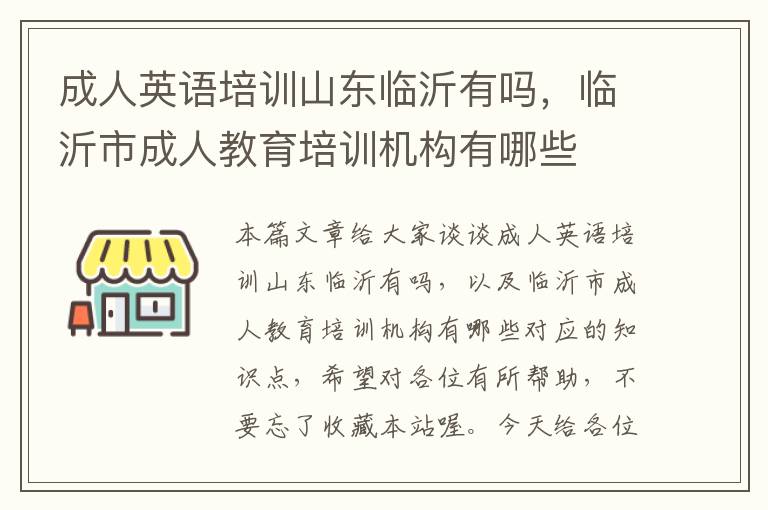 成人英语培训山东临沂有吗，临沂市成人教育培训机构有哪些

本篇文章给大家谈谈成人英语培训山东临沂有吗，以及临沂市成人教育培训机构有哪些对应的知识点，希望对各位有所帮助，不要忘了收藏本站喔。今天给各位